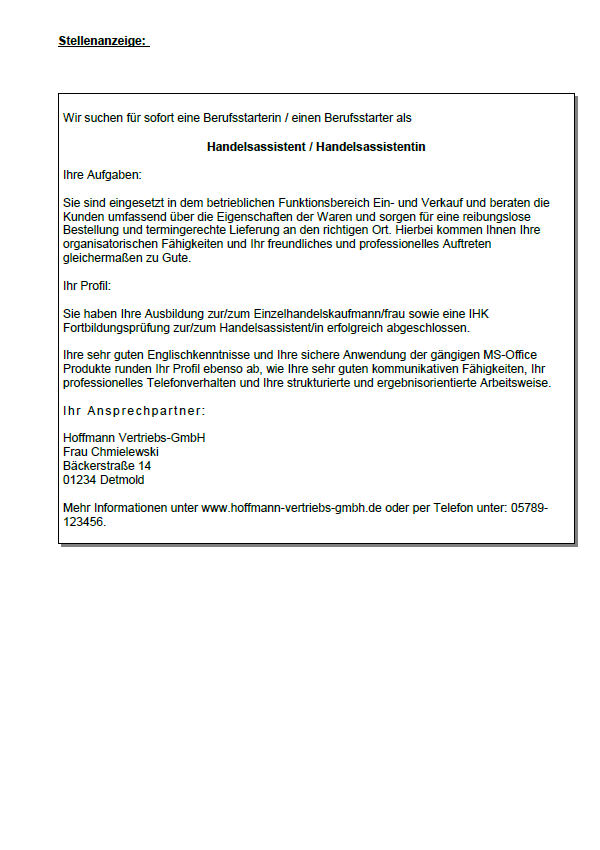 Stellenanzeige:

Wir suchen für sofort eine Berufsstarterin / einen Berufsstarter als

Handelsassistent / Handelsassistentin

Ihre Aufgaben:

Sie sind eingesetzt in dem betrieblichen Funktionsbereich Ein- und Verkauf und beraten die Kunden umfassend über die Eigenschaften der Waren und sorgen für eine reibungslose Bestellung und termingerechte Lieferung an den richtigen Ort. Hierbei kommen Ihnen Ihre organisatorischen Fähigkeiten und Ihr freundliches und professionelles Auftreten gleichermaßen zu Gute.

Ihr Profil:

Sie haben Ihre Ausbildung zur/zum Einzelhandelskaufmann/frau sowie eine IHK Fortbildungsprüfung zur/zum Handelsassistent/in erfolgreich abgeschlossen.

Ihre sehr guten Englischkenntnisse und Ihre sichere Anwendung der gängigen MS-Office Produkte runden Ihr Profil ebenso ab, wie Ihre sehr guten kommunikativen Fähigkeiten, Ihr professionelles Telefonverhalten und Ihre strukturierte und ergebnisorientierte Arbeitsweise.

Ihr Ansprechpartner:

Hoffmann Vertriebs-GmbH
Frau Chmielewski
Bäckerstraße 14
01234 Detmold

Mehr Informationen unter www.hoffmann-vertriebs-gmbh.de oder per Telefon unter: 05789-123456.